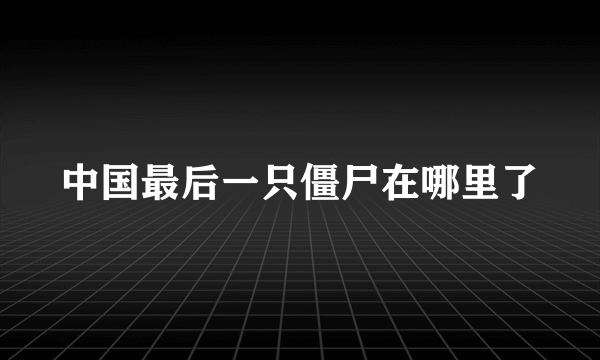 中国最后一只僵尸在哪里了